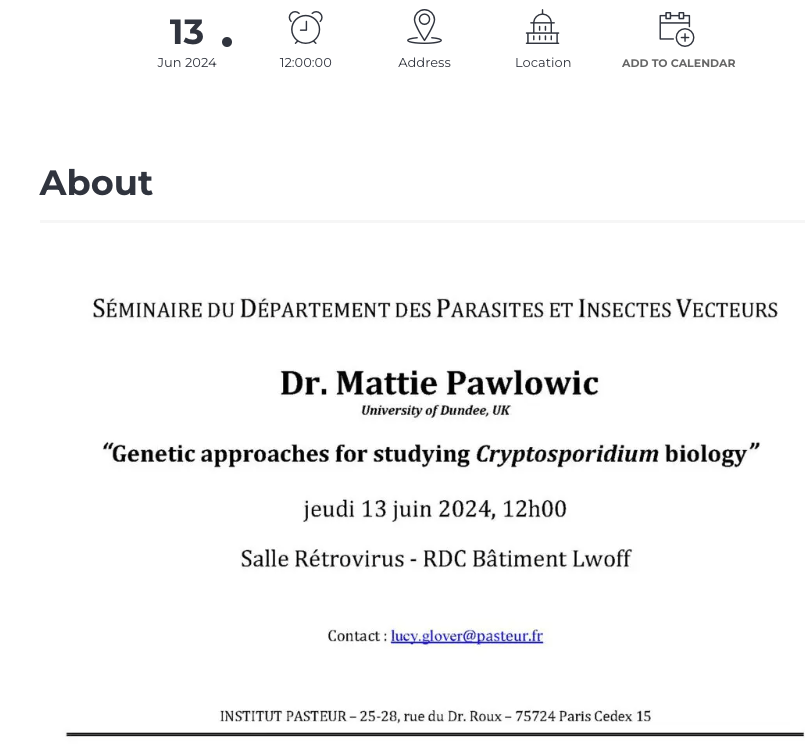 13 .
Jun 2024

12:00:00

Address

Location

ADD TO CALENDAR

About

SÉMINAIRE DU DÉPARTEMENT DES PARASITES ET INSECTES VECTEURS

Dr. Mattie Pawlowic
University of Dundee, UK

"Genetic approaches for studying Cryptosporidium biology"

jeudi 13 juin 2024, 12h00

Salle Rétrovirus - RDC Bâtiment Lwoff

Contact : lucy.glover@pasteur.fr

INSTITUT PASTEUR – 25-28, rue du Dr. Roux – 75724 Paris Cedex 15